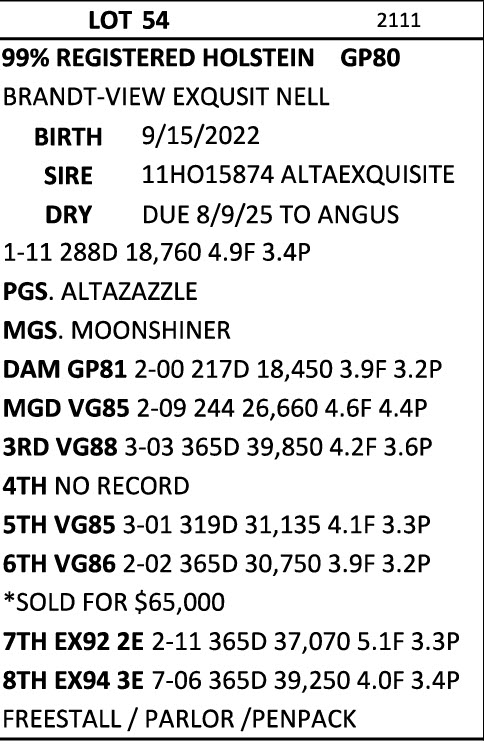 LOT 54 2111

99% REGISTERED HOLSTEIN GP80

BRANDT-VIEW EXQUSIT NELL

BIRTH 9/15/2022

SIRE 11HO15874 ALTAEXQUISITE

DRY DUE 8/9/25 TO ANGUS

1-11 288D 18,760 4.9F 3.4P

PGS. ALTAZAZZLE

MGS. MOONSHINER

DAM GP81 2-00 217D 18,450 3.9F 3.2P

MGD VG85 2-09 244 26,660 4.6F 4.4P

3RD VG88 3-03 365D 39,850 4.2F 3.6P

4TH NO RECORD

5TH VG85 3-01 319D 31,135 4.1F 3.3P

6TH VG86 2-02 365D 30,750 3.9F 3.2P

*SOLD FOR $65,000

7TH EX92 2E 2-11 365D 37,070 5.1F 3.3P

8TH EX94 3E 7-06 365D 39,250 4.0F 3.4P

FREESTALL / PARLOR /PENPACK